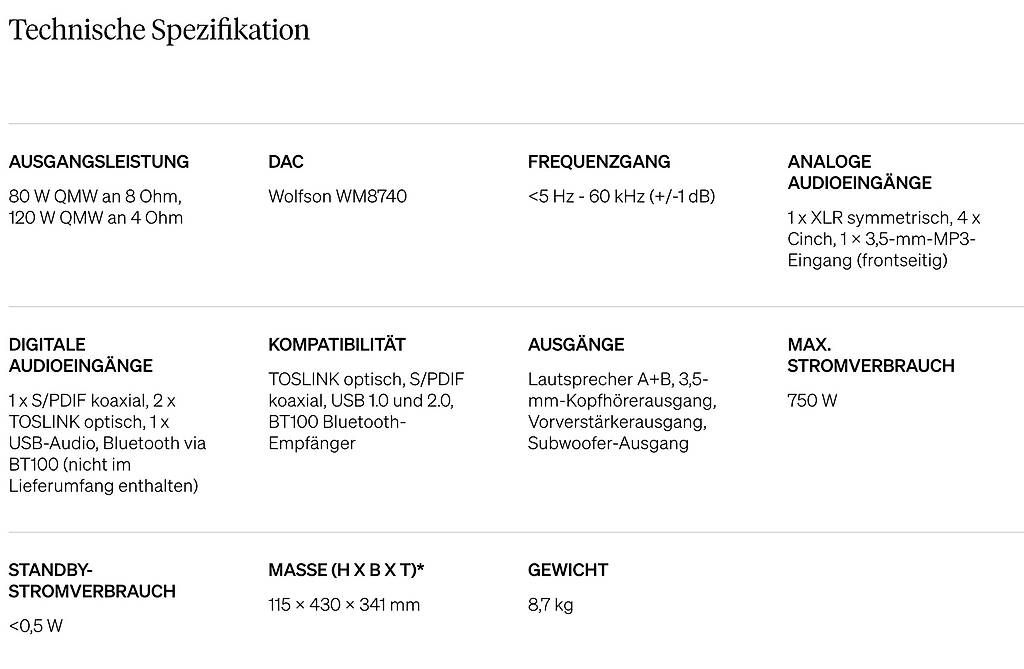 Technische Spezifikation

AUSGANGSLEISTUNG

80 W QMW an 8 Ohm, 120 W QMW an 4 Ohm

DAC

Wolfson WM8740

FREQUENZGANG

<5 Hz - 60 kHz (+/-1 dB)

ANALOGE AUDIOEINGÄNGE

1 x XLR symmetrisch, 4 x Cinch, 1 × 3,5-mm-MP3-Eingang (frontseitig)

DIGITALE AUDIOEINGÄNGE

1 x S/PDIF koaxial, 2 x TOSLINK optisch, 1 x USB-Audio, Bluetooth via BT100 (nicht im Lieferumfang enthalten)

KOMPATIBILITÄT

TOSLINK optisch, S/PDIF koaxial, USB 1.0 und 2.0, BT100 Bluetooth-Empfänger

AUSGÄNGE

Lautsprecher A+B, 3,5-mm-Kopfhörerausgang, Vorverstärkerausgang, Subwoofer-Ausgang

MAX. STROMVERBRAUCH

750 W

STANDBY-STROMVERBRAUCH

<0,5 W

MASSE (H X B X T)*

115 × 430 × 341 mm

GEWICHT

8,7 kg